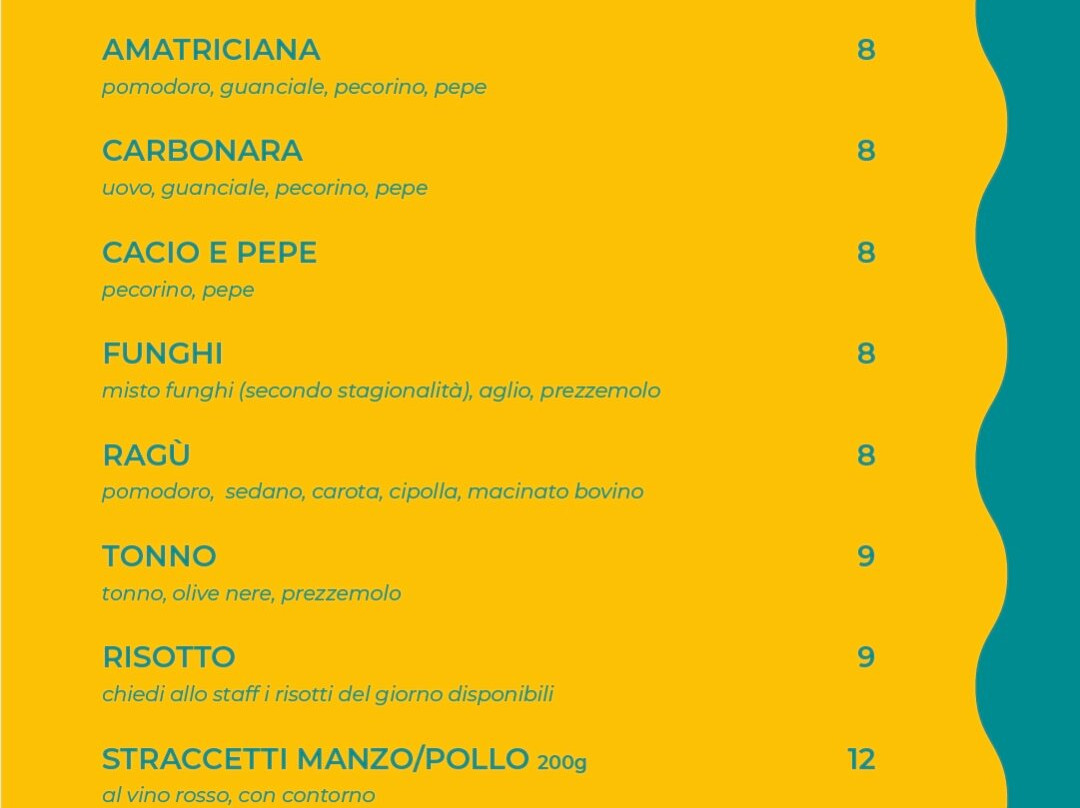 AMATRICIANA 8
pomodoro, guanciale, pecorino, pepe

CARBONARA 8
uovo, guanciale, pecorino, pepe

CACIO E PEPE 8
pecorino, pepe

FUNGHI 8
misto funghi (secondo stagionalità), aglio, prezzemolo

RAGÙ 8
pomodoro, sedano, carota, cipolla, macinato bovino

TONNO 9
tonno, olive nere, prezzemolo

RISOTTO 9
chiedi allo staff i risotti del giorno disponibili

STRACCETTI MANZO/POLLO 200g 12
al vino rosso, con contorno